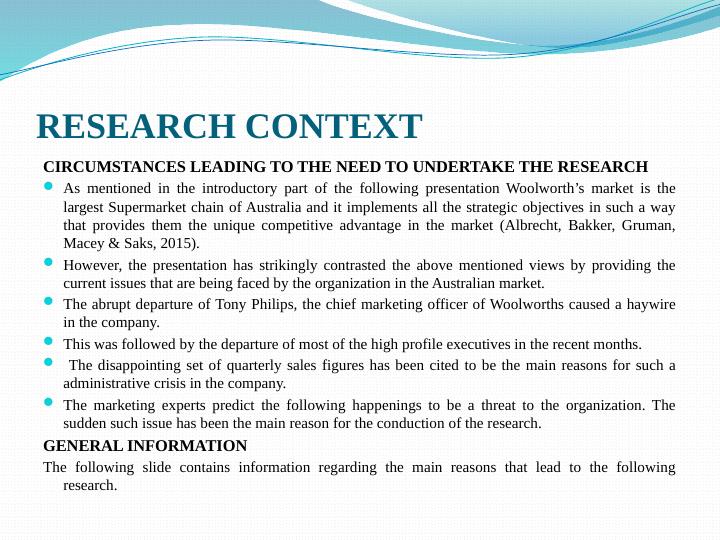 RESEARCH CONTEXT

CIRCUMSTANCES LEADING TO THE NEED TO UNDERTAKE THE RESEARCH

As mentioned in the introductory part of the following presentation Woolworth’s market is the largest Supermarket chain of Australia and it implements all the strategic objectives in such a way that provides them the unique competitive advantage in the market (Albrecht, Bakker, Gruman, Macey & Saks, 2015).

However, the presentation has strikingly contrasted the above mentioned views by providing the current issues that are being faced by the organization in the Australian market.

The abrupt departure of Tony Philips, the chief marketing officer of Woolworths caused a haywire in the company.

This was followed by the departure of most of the high profile executives in the recent months.

The disappointing set of quarterly sales figures has been cited to be the main reasons for such a administrative crisis in the company.

The marketing experts predict the following happenings to be a threat to the organization. The sudden such issue has been the main reason for the conduction of the research.

GENERAL INFORMATION

The following slide contains information regarding the main reasons that lead to the following research.